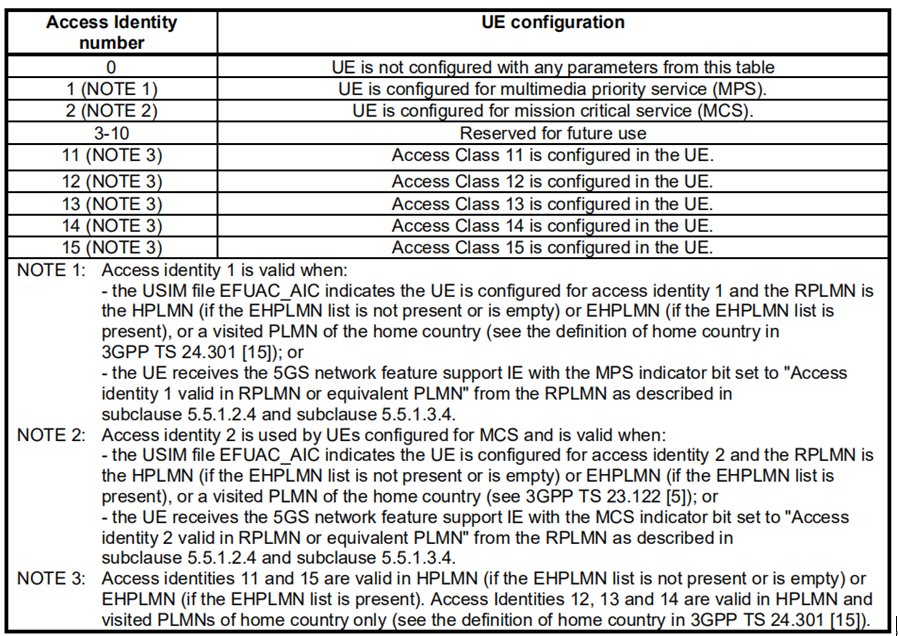 | Access Identity number | UE configuration |
|---|---|
| 0 | UE is not configured with any parameters from this table |
| 1 (NOTE 1) | UE is configured for multimedia priority service (MPS). |
| 2 (NOTE 2) | UE is configured for mission critical service (MCS). |
| 3-10 | Reserved for future use |
| 11 (NOTE 3) | Access Class 11 is configured in the UE. |
| 12 (NOTE 3) | Access Class 12 is configured in the UE. |
| 13 (NOTE 3) | Access Class 13 is configured in the UE. |
| 14 (NOTE 3) | Access Class 14 is configured in the UE. |
| 15 (NOTE 3) | Access Class 15 is configured in the UE. |

NOTE 1: Access identity 1 is valid when:
- the USIM file EFUAC_AIC indicates the UE is configured for access identity 1 and the RPLMN is the HPLMN (if the EHPLMN list is not present or is empty) or EHPLMN (if the EHPLMN list is present), or a visited PLMN of the home country (see the definition of home country in 3GPP TS 24.301 [15]); or
- the UE receives the 5GS network feature support IE with the MPS indicator bit set to "Access identity 1 valid in RPLMN or equivalent PLMN" from the RPLMN as described in subclause 5.5.1.2.4 and subclause 5.5.1.3.4.

NOTE 2: Access identity 2 is used by UEs configured for MCS and is valid when:
- the USIM file EFUAC_AIC indicates the UE is configured for access identity 2 and the RPLMN is the HPLMN (if the EHPLMN list is not present or is empty) or EHPLMN (if the EHPLMN list is present), or a visited PLMN of the home country (see 3GPP TS 23.122 [5]); or
- the UE receives the 5GS network feature support IE with the MCS indicator bit set to "Access identity 2 valid in RPLMN or equivalent PLMN" from the RPLMN as described in subclause 5.5.1.2.4 and subclause 5.5.1.3.4.

NOTE 3: Access identities 11 and 15 are valid in HPLMN (if the EHPLMN list is not present or is empty) or EHPLMN (if the EHPLMN list is present). Access Identities 12, 13 and 14 are valid in HPLMN and visited PLMNs of home country only (see the definition of home country in 3GPP TS 24.301 [15]).